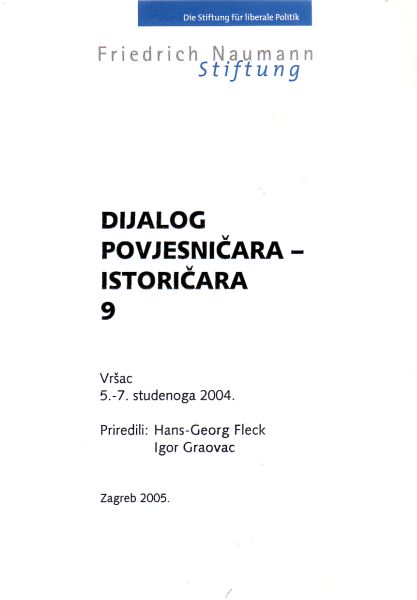 Die Stiftung für liberale Politik

Friedrich Naumann
Stiftung

DIJALOG
POVJESNIČARA –
ISTORIČARA
9

Vršac
5.-7. studenoga 2004.

Priredili: Hans-Georg Fleck
Igor Graovac

Zagreb 2005.